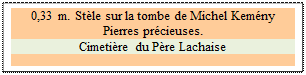 0,33 m. Stèle sur la tombe de Michel Kemény
Pierres précieuses.
Cimetière du Père Lachaise